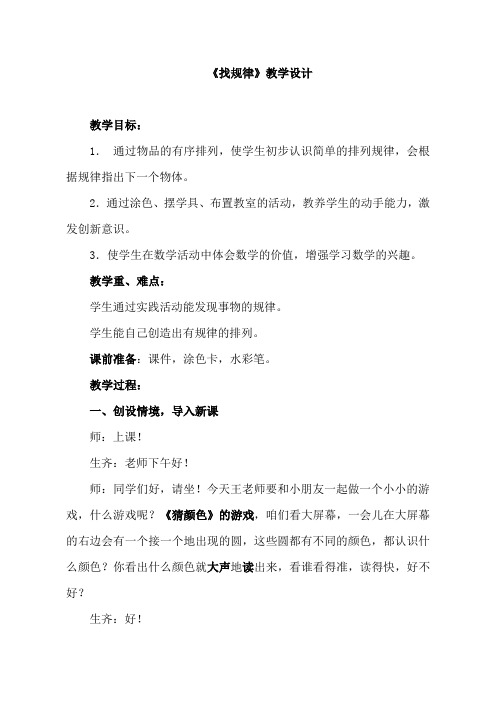 《找规律》教学设计

教学目标：

1． 通过物品的有序排列，使学生初步认识简单的排列规律，会根据规律指出下一个物体。

2．通过涂色、摆学具、布置教室的活动，教养学生的动手能力，激发创新意识。

3．使学生在数学活动中体会数学的价值，增强学习数学的兴趣。

教学重、难点：

学生通过实践活动能发现事物的规律。

学生能自己创造出有规律的排列。

课前准备：课件，涂色卡，水彩笔。

教学过程：

一、创设情境，导入新课

师：上课！

生齐：老师下午好！

师：同学们好，请坐！今天王老师要和小朋友一起做一个小小的游戏，什么游戏呢？《猜颜色》的游戏，咱们看大屏幕，一会儿在大屏幕的右边会有一个接一个地出现的圆，这些圆都有不同的颜色，都认识什么颜色？你看出什么颜色就大声地读出来，看谁看得准，读得快，好不好？

生齐：好！